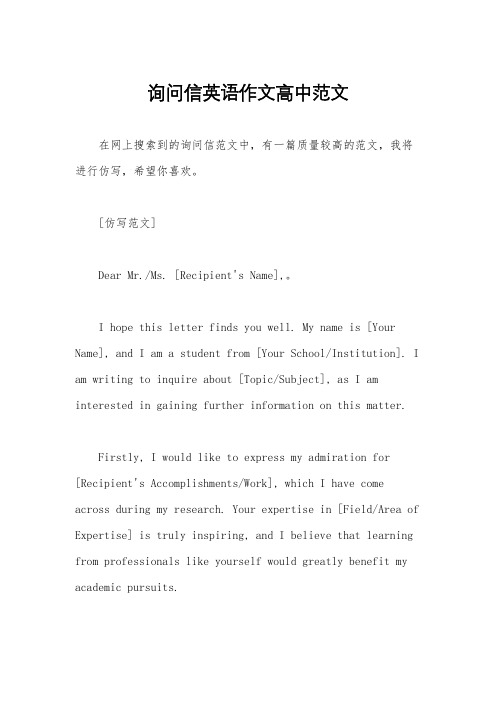 询问信英语作文高中范文

在网上搜索到的询问信范文中，有一篇质量较高的范文，我将进行仿写，希望你喜欢。

[仿写范文]

Dear Mr./Ms. [Recipient's Name],。

I hope this letter finds you well. My name is [Your Name], and I am a student from [Your School/Institution]. I am writing to inquire about [Topic/Subject], as I am interested in gaining further information on this matter.

Firstly, I would like to express my admiration for [Recipient's Accomplishments/Work], which I have come across during my research. Your expertise in [Field/Area of Expertise] is truly inspiring, and I believe that learning from professionals like yourself would greatly benefit my academic pursuits.